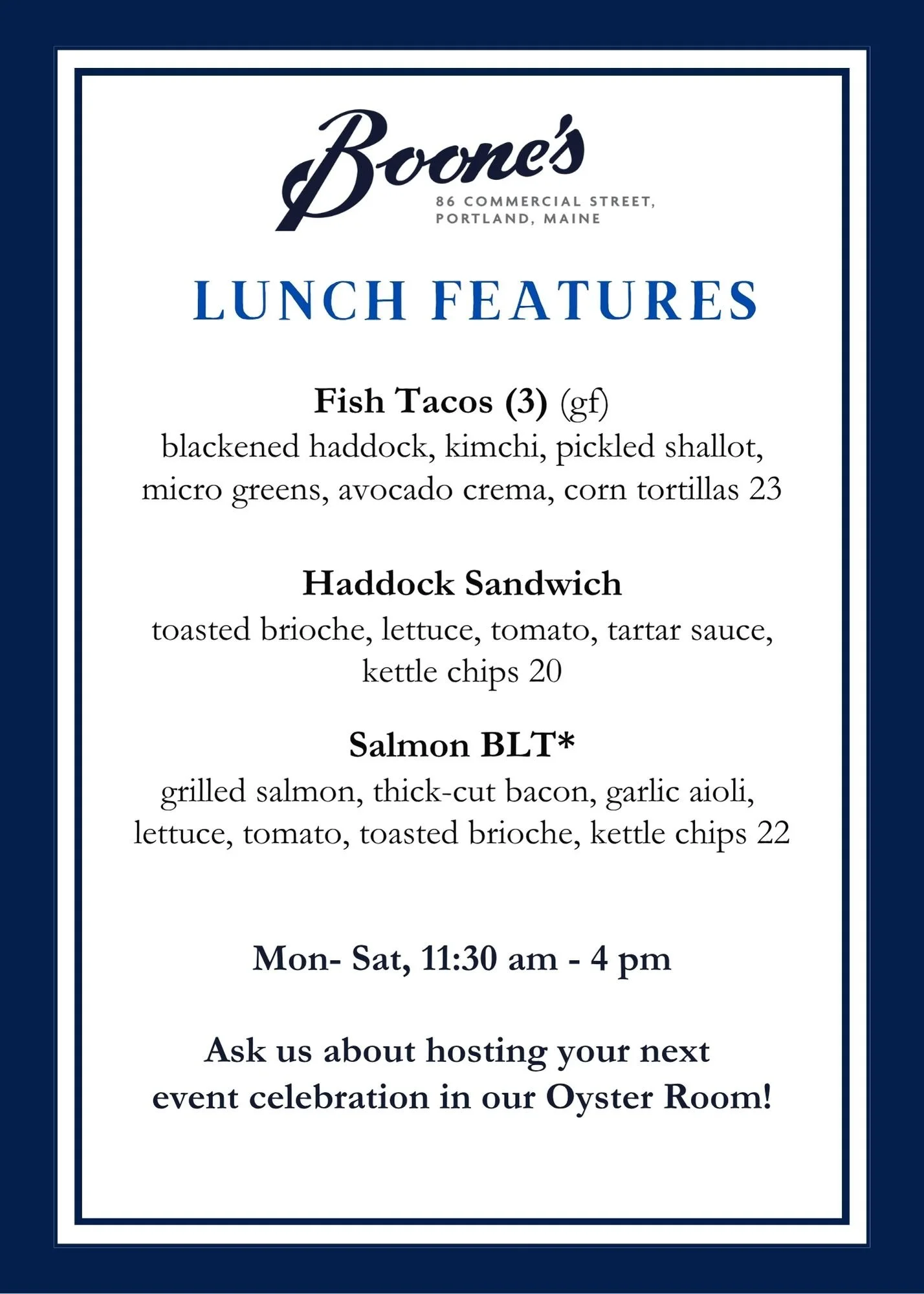 Boone's
86 COMMERCIAL STREET, PORTLAND, MAINE

LUNCH FEATURES

Fish Tacos (3) (gf)
blackened haddock, kimchi, pickled shallot, micro greens, avocado crema, corn tortillas 23

Haddock Sandwich
toasted brioche, lettuce, tomato, tartar sauce, kettle chips 20

Salmon BLT*
grilled salmon, thick-cut bacon, garlic aioli, lettuce, tomato, toasted brioche, kettle chips 22

Mon- Sat, 11:30 am - 4 pm

Ask us about hosting your next event celebration in our Oyster Room!